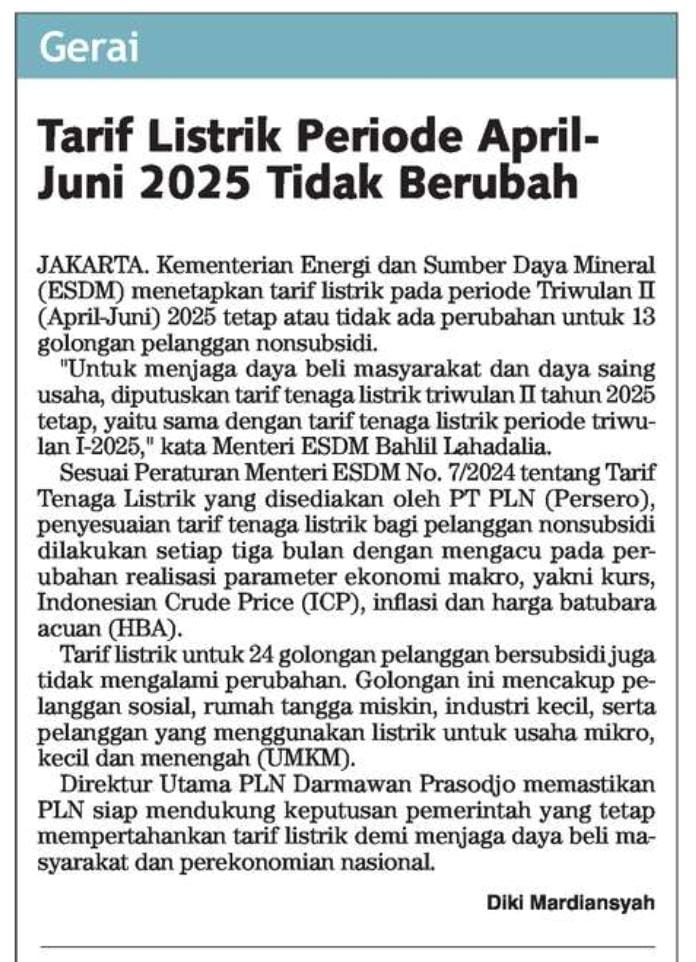 Gerai

Tarif Listrik Periode April-Juni 2025 Tidak Berubah

JAKARTA. Kementerian Energi dan Sumber Daya Mineral (ESDM) menetapkan tarif listrik pada periode Triwulan II (April-Juni) 2025 tetap atau tidak ada perubahan untuk 13 golongan pelanggan nonsubsidi.

"Untuk menjaga daya beli masyarakat dan daya saing usaha, diputuskan tarif tenaga listrik triwulan II tahun 2025 tetap, yaitu sama dengan tarif tenaga listrik periode triwulan I-2025," kata Menteri ESDM Bahlil Lahadalia.

Sesuai Peraturan Menteri ESDM No. 7/2024 tentang Tarif Tenaga Listrik yang disediakan oleh PT PLN (Persero), penyesuaian tarif tenaga listrik bagi pelanggan nonsubsidi dilakukan setiap tiga bulan dengan mengacu pada perubahan realisasi parameter ekonomi makro, yakni kurs, Indonesian Crude Price (ICP), inflasi dan harga batubara acuan (HBA).

Tarif listrik untuk 24 golongan pelanggan bersubsidi juga tidak mengalami perubahan. Golongan ini mencakup pelanggan sosial, rumah tangga miskin, industri kecil, serta pelanggan yang menggunakan listrik untuk usaha mikro, kecil dan menengah (UMKM).

Direktur Utama PLN Darmawan Prasodjo memastikan PLN siap mendukung keputusan pemerintah yang tetap mempertahankan tarif listrik demi menjaga daya beli masyarakat dan perekonomian nasional.

Diki Mardiansyah